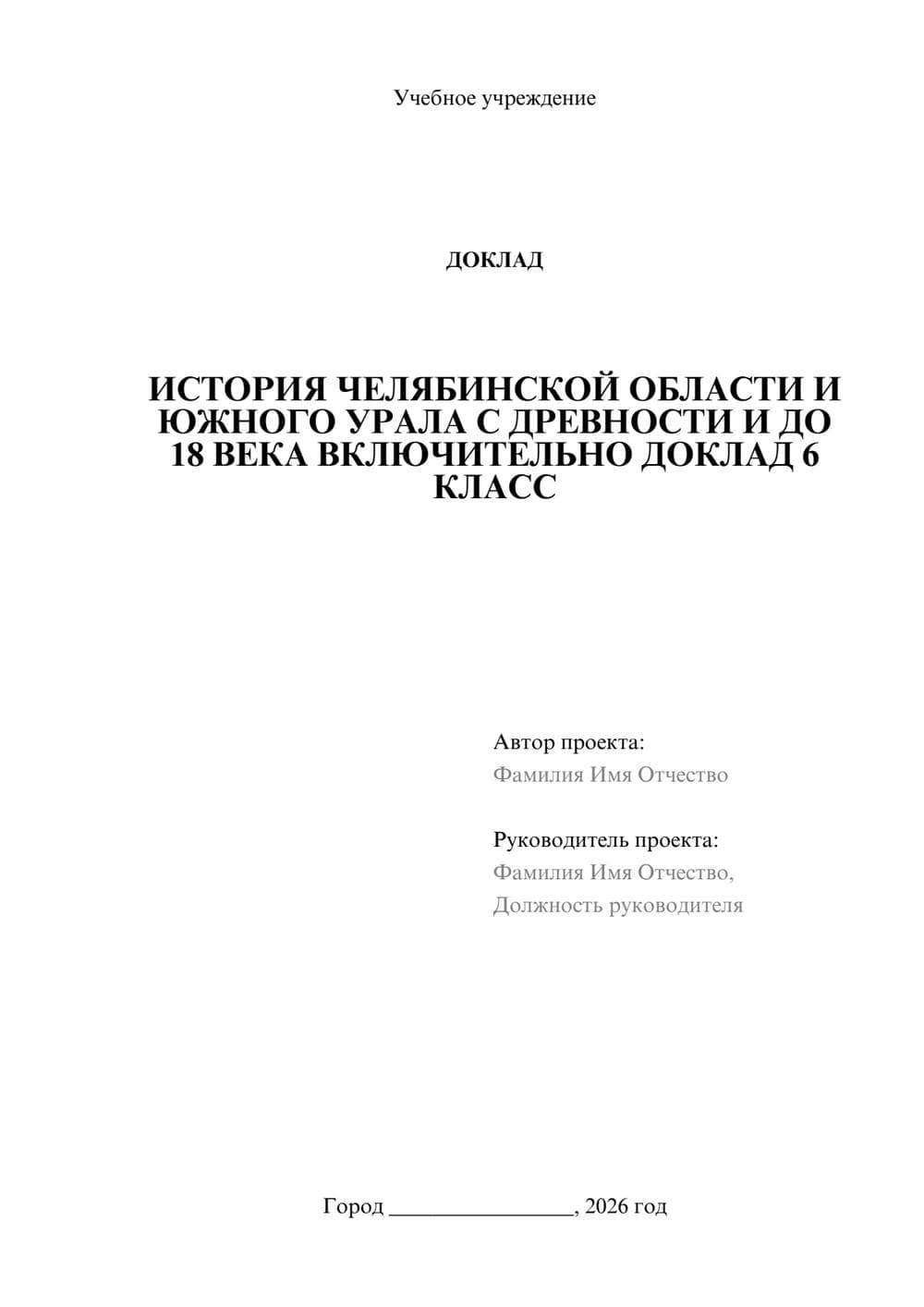 Учебное учреждение

ДОКЛАД

ИСТОРИЯ ЧЕЛЯБИНСКОЙ ОБЛАСТИ И ЮЖНОГО УРАЛА С ДРЕВНОСТИ И ДО 18 ВЕКА ВКЛЮЧИТЕЛЬНО ДОКЛАД 6 КЛАСС

Автор проекта:
Фамилия Имя Отчество

Руководитель проекта:
Фамилия Имя Отчество,
Должность руководителя

Город ________________, 2026 год